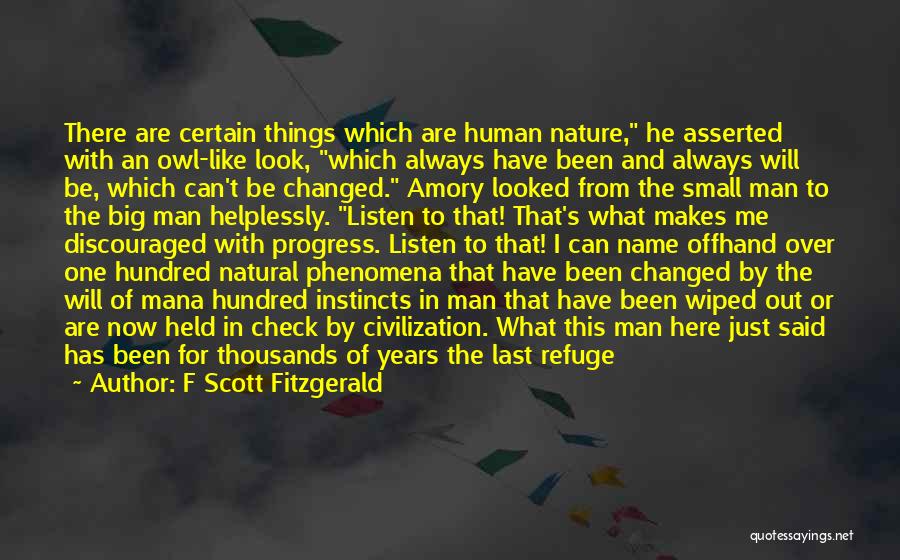 There are certain things which are human nature," he asserted with an owl-like look, "which always have been and always will be, which can't be changed." Amory looked from the small man to the big man helplessly. "Listen to that! That's what makes me discouraged with progress. Listen to that! I can name offhand over one hundred natural phenomena that have been changed by the will of mana hundred instincts in man that have been wiped out or are now held in check by civilization. What this man here just said has been for thousands of years the last refuge

~ Author: F Scott Fitzgerald

quotessayings.net